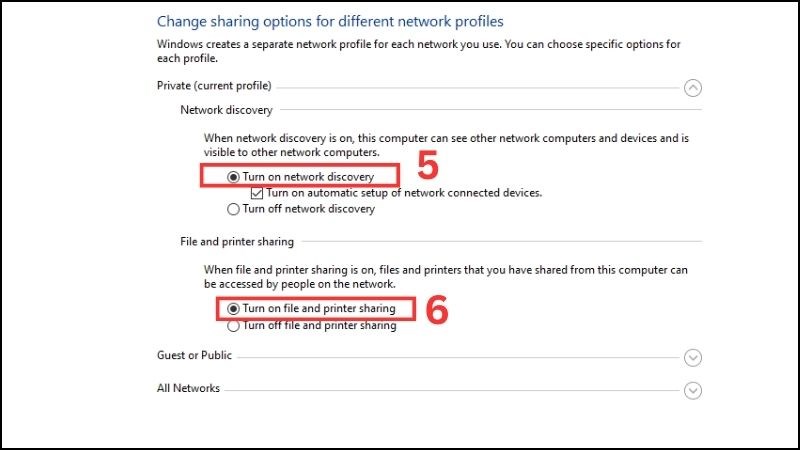 Change sharing options for different network profiles

Windows creates a separate network profile for each network you use. You can choose specific options for each profile.

Private (current profile)

Network discovery

When network discovery is on, this computer can see other network computers and devices and is visible to other network computers.

Turn on network discovery

5

Turn on automatic setup of network connected devices.

Turn off network discovery

File and printer sharing

When file and printer sharing is on, files and printers that you have shared from this computer can be accessed by people on the network.

Turn on file and printer sharing

6

Turn off file and printer sharing

Guest or Public

All Networks